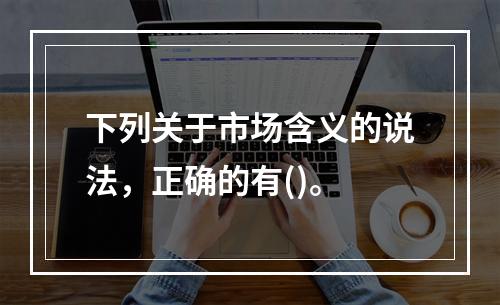 下列关于市场含义的说法，正确的有()。